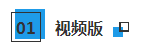 01 视频版